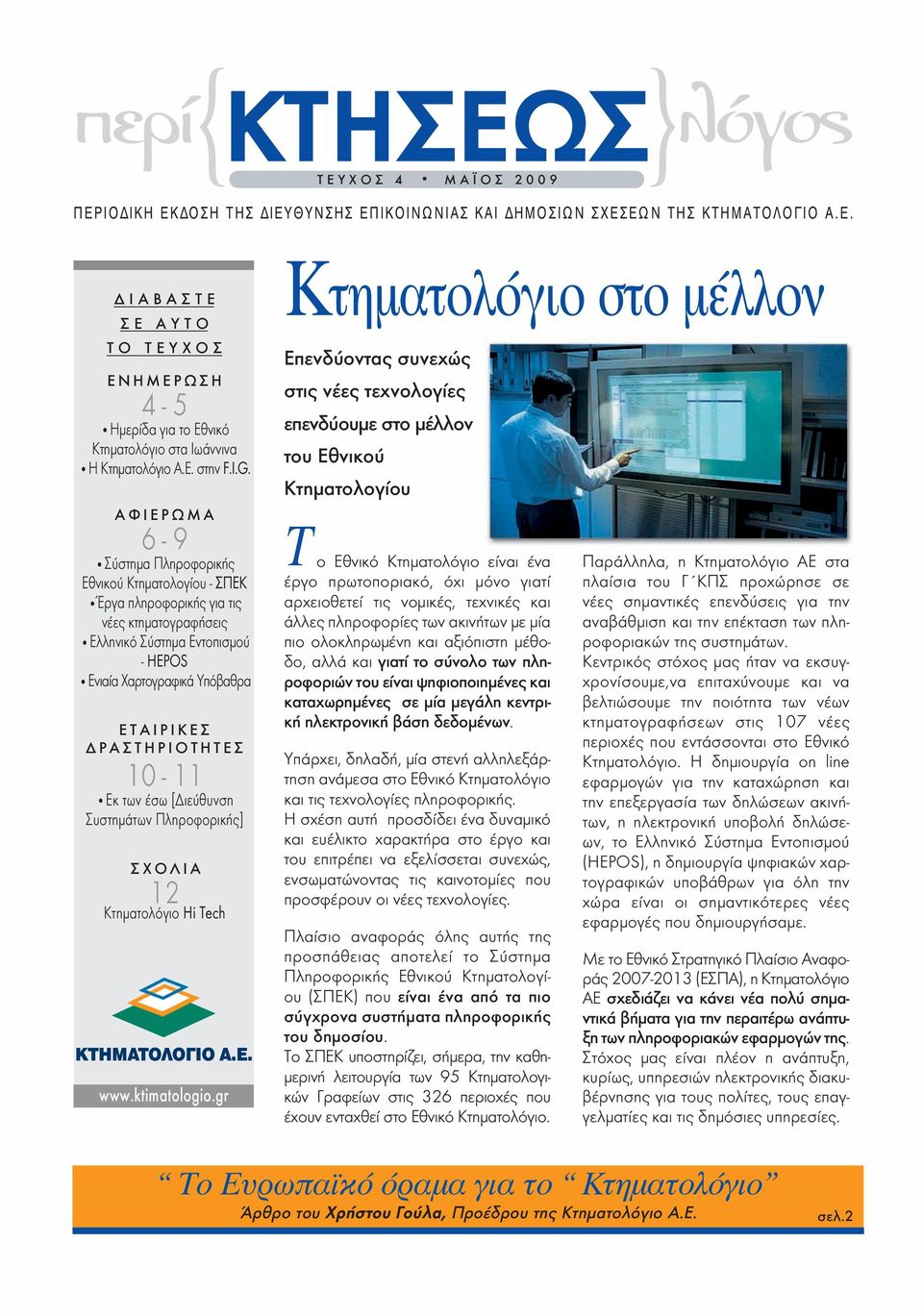 περί{ΚΤΗΣΕΩΣ}λόγος
ΤΕΥΧΟΣ 4 • ΜΑΪΟΣ 2009

ΠΕΡΙΟΔΙΚΗ ΕΚΔΟΣΗ ΤΗΣ ΔΙΕΥΘΥΝΣΗΣ ΕΠΙΚΟΙΝΩΝΙΑΣ ΚΑΙ ΔΗΜΟΣΙΩΝ ΣΧΕΣΕΩΝ ΤΗΣ ΚΤΗΜΑΤΟΛΟΓΙΟ Α.Ε.

ΔΙΑΒΑΣΤΕ ΣΕ ΑΥΤΟ ΤΟ ΤΕΥΧΟΣ

ΕΝΗΜΕΡΩΣΗ
4 - 5
• Ημερίδα για το Εθνικό Κτηματολόγιο στα Ιωάννινα
• Η Κτηματολόγιο Α.Ε. στην F.I.G.

ΑΦΙΕΡΩΜΑ
6 - 9
• Σύστημα Πληροφορικής Εθνικού Κτηματολογίου - ΣΠΕΚ
• Έργα πληροφορικής για τις νέες κτηματογραφήσεις
• Ελληνικό Σύστημα Εντοπισμού - HEPOS
• Ενιαία Χαρτογραφικά Υπόβαθρα

ΕΤΑΙΡΙΚΕΣ ΔΡΑΣΤΗΡΙΟΤΗΤΕΣ
10 - 11
• Εκ των έσω [Διεύθυνση Συστημάτων Πληροφορικής]

ΣΧΟΛΙΑ
12
Κτηματολόγιο Hi Tech

ΚΤΗΜΑΤΟΛΟΓΙΟ Α.Ε.
www.ktimatologio.gr

Κτηματολόγιο στο μέλλον

Επενδύοντας συνεχώς στις νέες τεχνολογίες επενδύουμε στο μέλλον του Εθνικού Κτηματολογίου

Το Εθνικό Κτηματολόγιο είναι ένα έργο πρωτοποριακό, όχι μόνο γιατί αρχειοθετεί τις νομικές, τεχνικές και άλλες πληροφορίες των ακινήτων με μία πιο ολοκληρωμένη και αξιόπιστη μέθοδο, αλλά και γιατί το σύνολο των πληροφοριών του είναι ψηφιοποιημένες και καταχωρημένες σε μία μεγάλη κεντρική ηλεκτρονική βάση δεδομένων.

Υπάρχει, δηλαδή, μία στενή αλληλεξάρτηση ανάμεσα στο Εθνικό Κτηματολόγιο και τις τεχνολογίες πληροφορικής.
Η σχέση αυτή προσδίδει ένα δυναμικό και ευέλικτο χαρακτήρα στο έργο και του επιτρέπει να εξελίσσεται συνεχώς, ενσωματώνοντας τις καινοτομίες που προσφέρουν οι νέες τεχνολογίες.

Πλαίσιο αναφοράς όλης αυτής της προσπάθειας αποτελεί το Σύστημα Πληροφορικής Εθνικού Κτηματολογίου (ΣΠΕΚ) που είναι ένα από τα πιο σύγχρονα συστήματα πληροφορικής του δημοσίου.
Το ΣΠΕΚ υποστηρίζει, σήμερα, την καθημερινή λειτουργία των 95 Κτηματολογικών Γραφείων στις 326 περιοχές που έχουν ενταχθεί στο Εθνικό Κτηματολόγιο.

Παράλληλα, η Κτηματολόγιο ΑΕ στα πλαίσια του Γ΄ΚΠΣ προχώρησε σε νέες σημαντικές επενδύσεις για την αναβάθμιση και την επέκταση των πληροφοριακών της συστημάτων.
Κεντρικός στόχος μας ήταν να εκσυγχρονίσουμε,να επιταχύνουμε και να βελτιώσουμε την ποιότητα των νέων κτηματογραφήσεων στις 107 νέες περιοχές που εντάσσονται στο Εθνικό Κτηματολόγιο. Η δημιουργία on line εφαρμογών για την καταχώρηση και την επεξεργασία των δηλώσεων ακινήτων, η ηλεκτρονική υποβολή δηλώσεων, το Ελληνικό Σύστημα Εντοπισμού (HEPOS), η δημιουργία ψηφιακών χαρτογραφικών υποβάθρων για όλη την χώρα είναι οι σημαντικότερες νέες εφαρμογές που δημιουργήσαμε.

Με το Εθνικό Στρατηγικό Πλαίσιο Αναφοράς 2007-2013 (ΕΣΠΑ), η Κτηματολόγιο ΑΕ σχεδιάζει να κάνει νέα πολύ σημαντικά βήματα για την περαιτέρω ανάπτυξη των πληροφοριακών εφαρμογών της. Στόχος μας είναι πλέον η ανάπτυξη, κυρίως, υπηρεσιών ηλεκτρονικής διακυβέρνησης για τους πολίτες, τους επαγγελματίες και τις δημόσιες υπηρεσίες.

“ Το Ευρωπαϊκό όραμα για το “ Κτηματολόγιο”
Άρθρο του Χρήστου Γούλα, Προέδρου της Κτηματολόγιο Α.Ε.
σελ.2